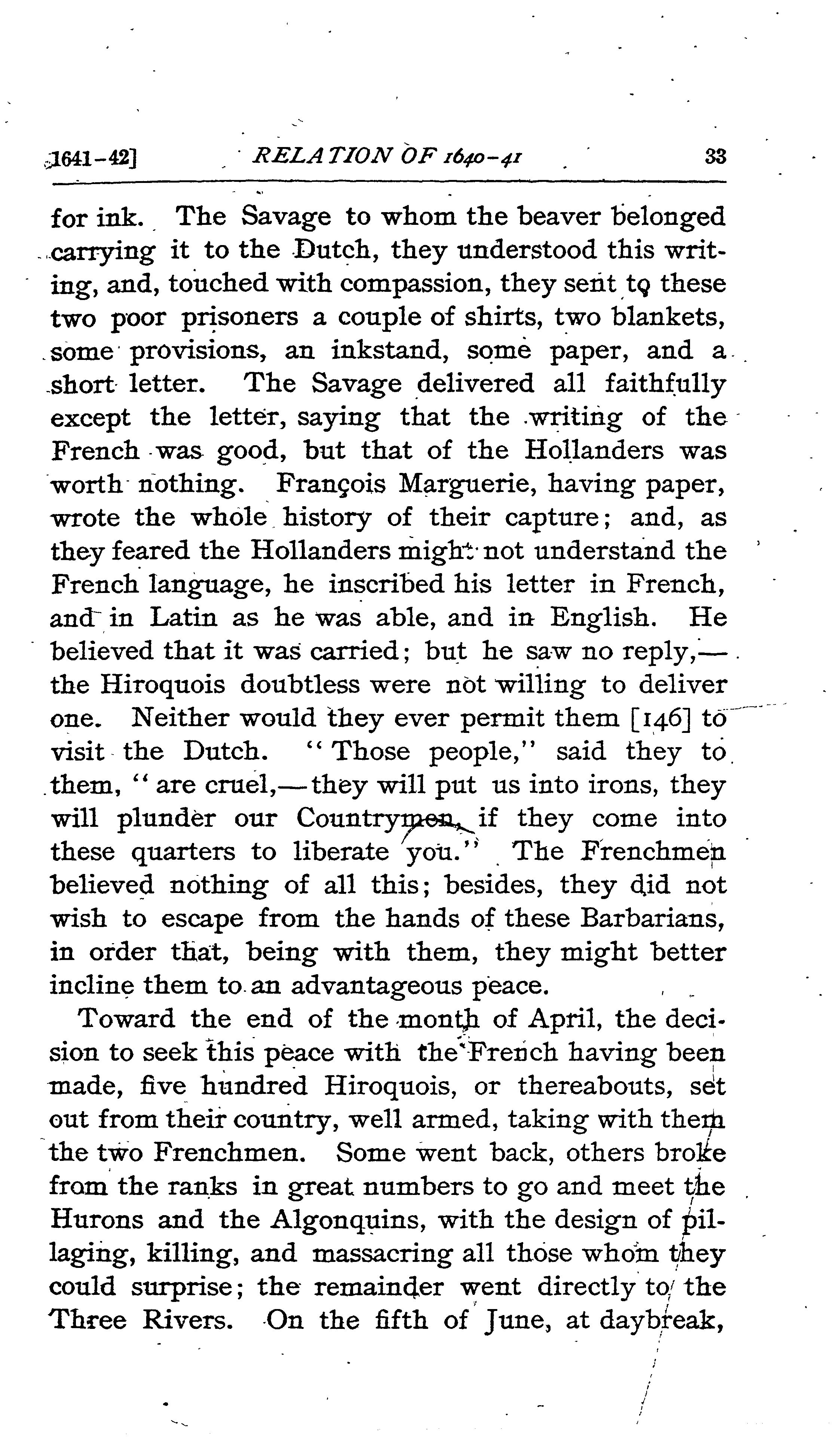 1641-42] RELATION OF 1640-41 33

for ink. The Savage to whom the beaver belonged carrying it to the Dutch, they understood this writing, and, touched with compassion, they sent to these two poor prisoners a couple of shirts, two blankets, some provisions, an inkstand, some paper, and a short letter. The Savage delivered all faithfully except the letter, saying that the writing of the French was good, but that of the Hollanders was worth nothing. François Marguerie, having paper, wrote the whole history of their capture; and, as they feared the Hollanders might not understand the French language, he inscribed his letter in French, and in Latin as he was able, and in English. He believed that it was carried; but he saw no reply,—the Hiroquois doubtless were not willing to deliver one. Neither would they ever permit them [146] to visit the Dutch. "Those people," said they to them, "are cruel,—they will put us into irons, they will plunder our Countrymen, if they come into these quarters to liberate you." The Frenchmen believed nothing of all this; besides, they did not wish to escape from the hands of these Barbarians, in order that, being with them, they might better incline them to an advantageous peace.

Toward the end of the month of April, the decision to seek this peace with the French having been made, five hundred Hiroquois, or thereabouts, set out from their country, well armed, taking with them the two Frenchmen. Some went back, others broke from the ranks in great numbers to go and meet the Hurons and the Algonquins, with the design of pillaging, killing, and massacring all those whom they could surprise; the remainder went directly to the Three Rivers. On the fifth of June, at daybreak,